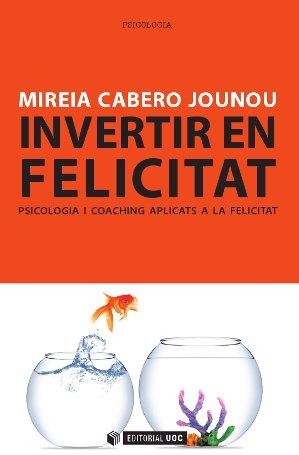 PSICOLOGIA

MIREIA CABERO JOUNOU

INVERTIR EN FELICITAT

PSICOLOGIA I COACHING APLICATS A LA FELICITAT

EDITORIAL UOC